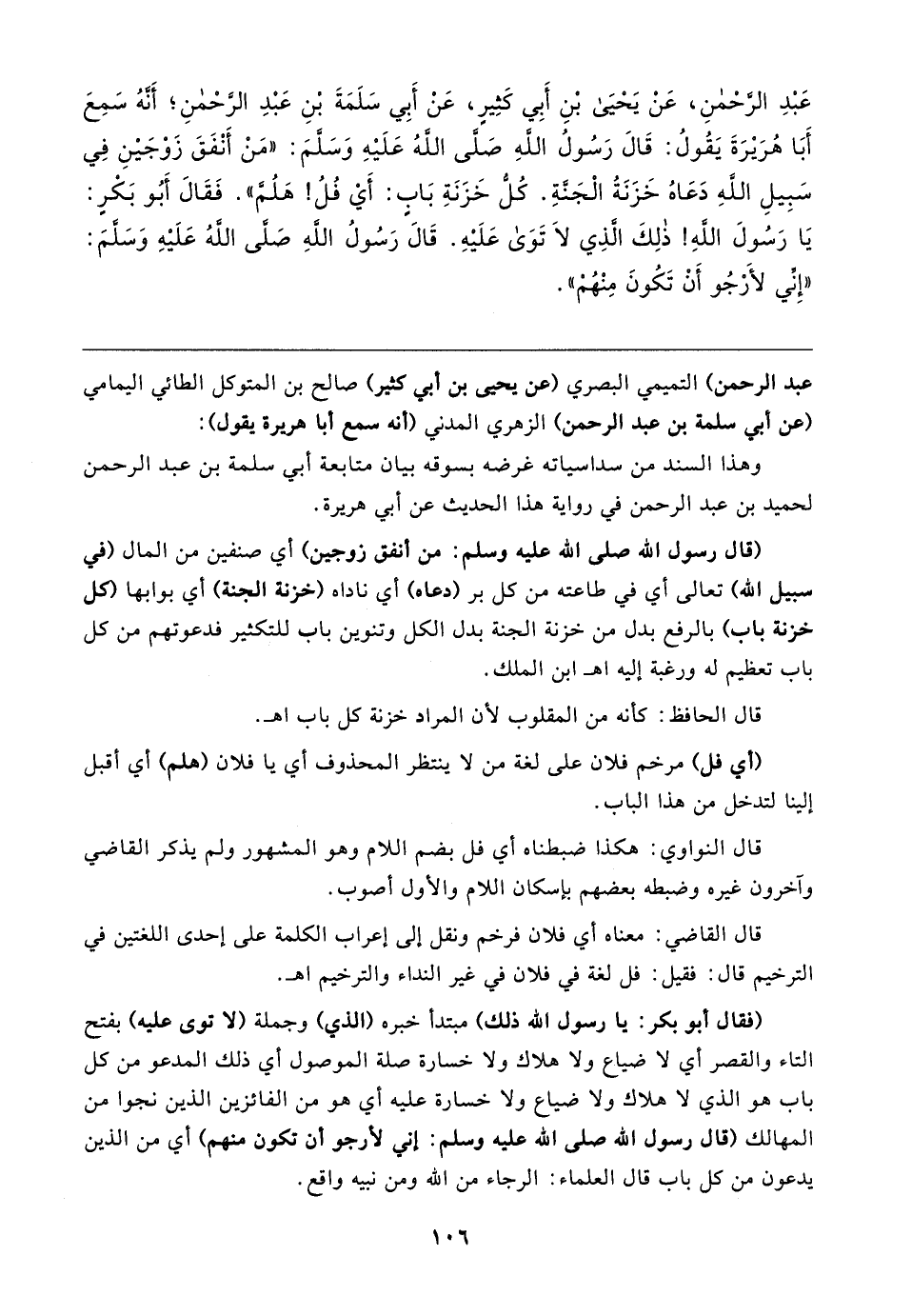 عَبْدِ الرَّحْمٰنِ، عَنْ يَحْيَىٰ بْنِ أَبِي كَثِيرٍ، عَنْ أَبِي سَلَمَةَ بْنِ عَبْدِ الرَّحْمٰنِ؛ أَنَّهُ سَمِعَ أَبَا هُرَيْرَةَ يَقُولُ: قَالَ رَسُولُ اللَّهِ صَلَّى اللَّهُ عَلَيْهِ وَسَلَّمَ: «مَنْ أَنْفَقَ زَوْجَيْنِ فِي سَبِيلِ اللَّهِ دَعَاهُ خَزَنَةُ الْجَنَّةِ. كُلُّ خَزَنَةِ بَابٍ: أَيْ فُلُ! هَلُمَّ». فَقَالَ أَبُو بَكْرٍ: يَا رَسُولَ اللَّهِ! ذٰلِكَ الَّذِي لاَ تَوَىٰ عَلَيْهِ. قَالَ رَسُولُ اللَّهِ صَلَّى اللَّهُ عَلَيْهِ وَسَلَّمَ: «إِنِّي لأَرْجُو أَنْ تَكُونَ مِنْهُمْ».

عبد الرحمن) التميمي البصري (عن يحيى بن أبي كثير) صالح بن المتوكل الطائي اليمامي (عن أبي سلمة بن عبد الرحمن) الزهري المدني (أنه سمع أبا هريرة يقول):

وهذا السند من سداسياته غرضه بسوقه بيان متابعة أبي سلمة بن عبد الرحمن لحميد بن عبد الرحمن في رواية هذا الحديث عن أبي هريرة.

(قال رسول الله صلى الله عليه وسلم: من أنفق زوجين) أي صنفين من المال (في سبيل الله) تعالى أي في طاعته من كل بر (دعاه) أي ناداه (خزنة الجنة) أي بوابها (كل خزنة باب) بالرفع بدل من خزنة الجنة بدل الكل وتنوين باب للتكثير فدعوتهم من كل باب تعظيم له ورغبة إليه اهـ ابن الملك.

قال الحافظ: كأنه من المقلوب لأن المراد خزنة كل باب اهـ.

(أي فل) مرخم فلان على لغة من لا ينتظر المحذوف أي يا فلان (هلم) أي أقبل إلينا لتدخل من هذا الباب.

قال النواوي: هكذا ضبطناه أي فل بضم اللام وهو المشهور ولم يذكر القاضي وآخرون غيره وضبطه بعضهم بإسكان اللام والأول أصوب.

قال القاضي: معناه أي فلان فرخم ونقل إلى إعراب الكلمة على إحدى اللغتين في الترخيم قال: فقيل: فل لغة في فلان في غير النداء والترخيم اهـ.

(فقال أبو بكر: يا رسول الله ذلك) مبتدأ خبره (الذي) وجملة (لا توى عليه) بفتح التاء والقصر أي لا ضياع ولا هلاك ولا خسارة صلة الموصول أي ذلك المدعو من كل باب هو الذي لا هلاك ولا ضياع ولا خسارة عليه أي هو من الفائزين الذين نجوا من المهالك (قال رسول الله صلى الله عليه وسلم: إني لأرجو أن تكون منهم) أي من الذين يدعون من كل باب قال العلماء: الرجاء من الله ومن نبيه واقع.

١٠٦